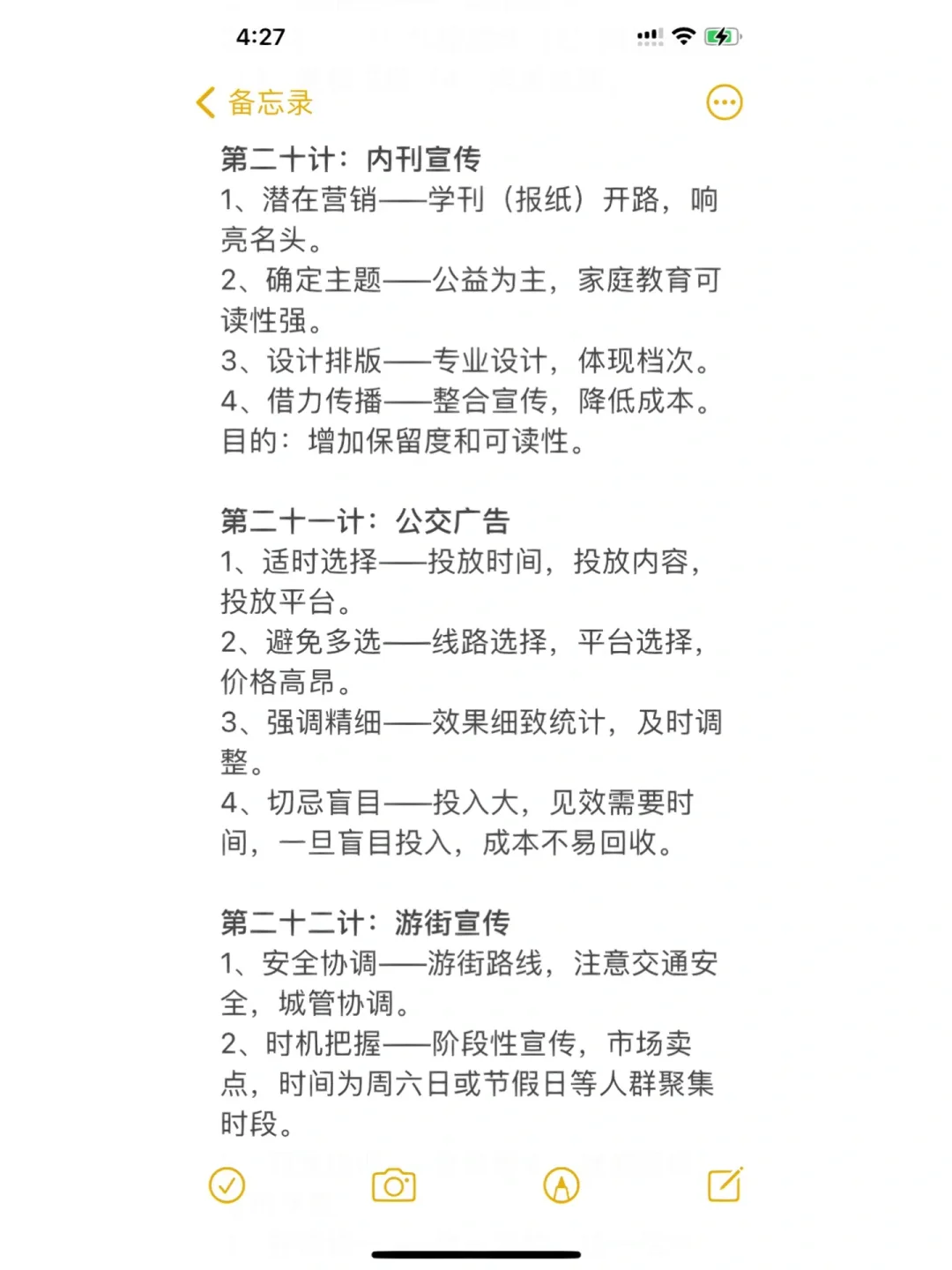 4:27

备忘录

第二十计：内刊宣传
1、潜在营销——学刊（报纸）开路，响亮名头。
2、确定主题——公益为主，家庭教育可读性强。
3、设计排版——专业设计，体现档次。
4、借力传播——整合宣传，降低成本。
目的：增加保留度和可读性。

第二十一计：公交广告
1、适时选择——投放时间，投放内容，投放平台。
2、避免多选——线路选择，平台选择，价格高昂。
3、强调精细——效果细致统计，及时调整。
4、切忌盲目——投入大，见效需要时间，一旦盲目投入，成本不易回收。

第二十二计：游街宣传
1、安全协调——游街路线，注意交通安全，城管协调。
2、时机把握——阶段性宣传，市场卖点，时间为周六日或节假日等人群聚集时段。